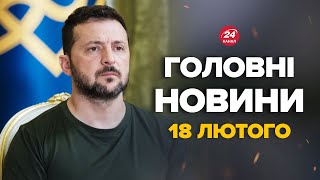 24 КАНАЛ

ГОЛОВНІ НОВИНИ

18 ЛЮТОГО